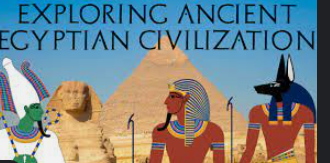 EXPLORING ANCIENT
EGYPTIAN CIVILIZATION